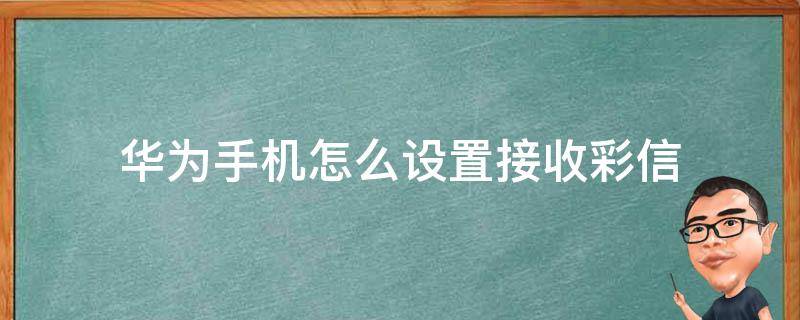 华为手机怎么设置接收彩信